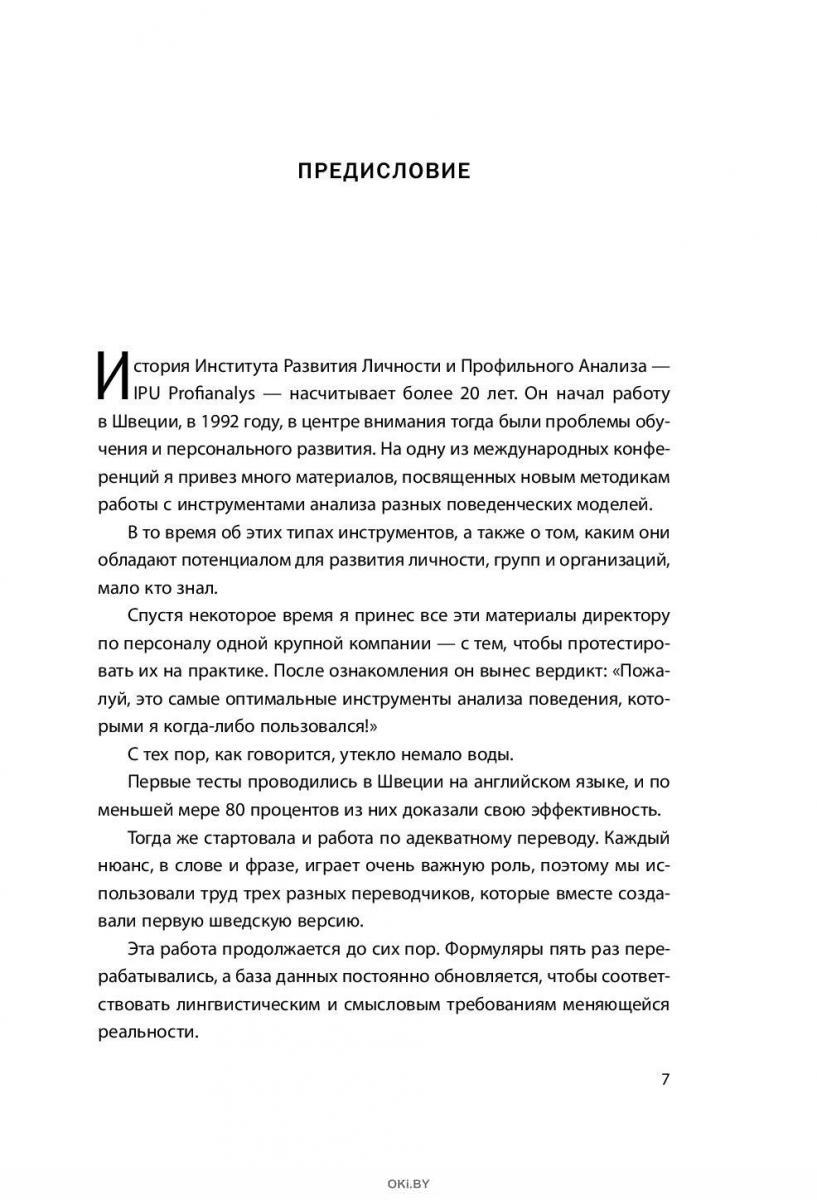 ПРЕДИСЛОВИЕ

История Института Развития Личности и Профильного Анализа — IPU Profianalys — насчитывает более 20 лет. Он начал работу в Швеции, в 1992 году, в центре внимания тогда были проблемы обучения и персонального развития. На одну из международных конференций я привез много материалов, посвященных новым методикам работы с инструментами анализа разных поведенческих моделей.

В то время об этих типах инструментов, а также о том, каким они обладают потенциалом для развития личности, групп и организаций, мало кто знал.

Спустя некоторое время я принес все эти материалы директору по персоналу одной крупной компании — с тем, чтобы протестировать их на практике. После ознакомления он вынес вердикт: «Пожалуй, это самые оптимальные инструменты анализа поведения, которыми я когда-либо пользовался!»

С тех пор, как говорится, утекло немало воды.

Первые тесты проводились в Швеции на английском языке, и по меньшей мере 80 процентов из них доказали свою эффективность.

Тогда же стартовала и работа по адекватному переводу. Каждый нюанс, в слове и фразе, играет очень важную роль, поэтому мы использовали труд трех разных переводчиков, которые вместе создавали первую шведскую версию.

Эта работа продолжается до сих пор. Формуляры пять раз перерабатывались, а база данных постоянно обновляется, чтобы соответствовать лингвистическим и смысловым требованиям меняющейся реальности.

7

OKI.BY